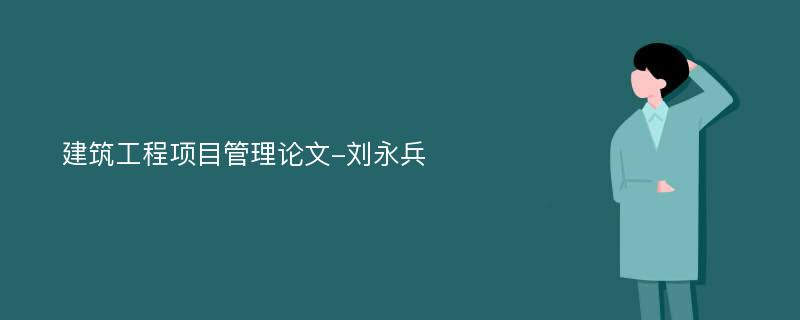 建筑工程项目管理论文-刘永兵